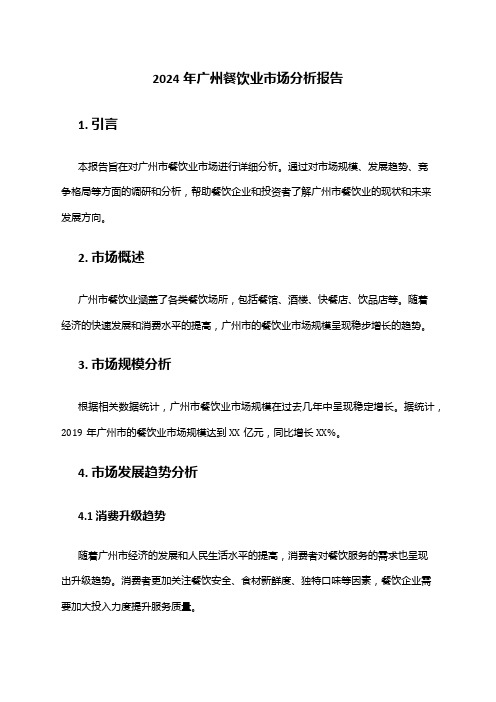 2024 年广州餐饮业市场分析报告

1. 引言

本报告旨在对广州市餐饮业市场进行详细分析。通过对市场规模、发展趋势、竞争格局等方面的调研和分析，帮助餐饮企业和投资者了解广州市餐饮业的现状和未来发展方向。

2. 市场概述

广州市餐饮业涵盖了各类餐饮场所，包括餐馆、酒楼、快餐店、饮品店等。随着经济的快速发展和消费水平的提高，广州市的餐饮业市场规模呈现稳步增长的趋势。

3. 市场规模分析

根据相关数据统计，广州市餐饮业市场规模在过去几年中呈现稳定增长。据统计，2019 年广州市的餐饮业市场规模达到 XX 亿元，同比增长 XX%。

4. 市场发展趋势分析

4.1 消费升级趋势

随着广州市经济的发展和人民生活水平的提高，消费者对餐饮服务的需求也呈现出升级趋势。消费者更加关注餐饮安全、食材新鲜度、独特口味等因素，餐饮企业需要加大投入力度提升服务质量。